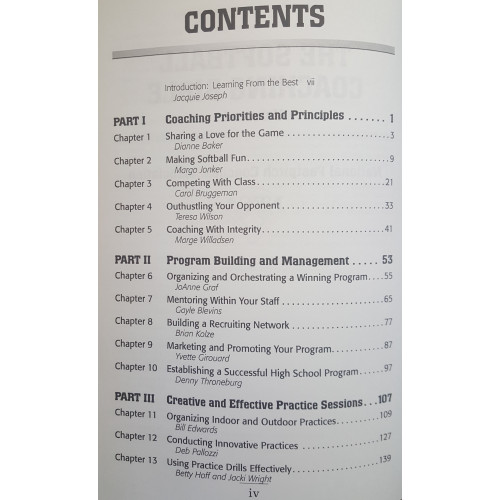 CONTENTS

Introduction: Learning From the Best vii
Jacquie Joseph

PART I Coaching Priorities and Principles 1

Chapter 1 Sharing a Love for the Game 3
Dianne Baker

Chapter 2 Making Softball Fun 9
Margo Jonker

Chapter 3 Competing With Class 21
Carol Bruggeman

Chapter 4 Outhustling Your Opponent 33
Teresa Wilson

Chapter 5 Coaching With Integrity 41
Marge Willadsen

PART II Program Building and Management 53

Chapter 6 Organizing and Orchestrating a Winning Program 55
JoAnne Graf

Chapter 7 Mentoring Within Your Staff 65
Gayle Blevins

Chapter 8 Building a Recruiting Network 77
Brian Kolze

Chapter 9 Marketing and Promoting Your Program 87
Yvette Girouard

Chapter 10 Establishing a Successful High School Program 97
Denny Throneburg

PART III Creative and Effective Practice Sessions 107

Chapter 11 Organizing Indoor and Outdoor Practices 109
Bill Edwards

Chapter 12 Conducting Innovative Practices 127
Deb Pallozzi

Chapter 13 Using Practice Drills Effectively 139
Betty Hoff and Jacki Wright

iv